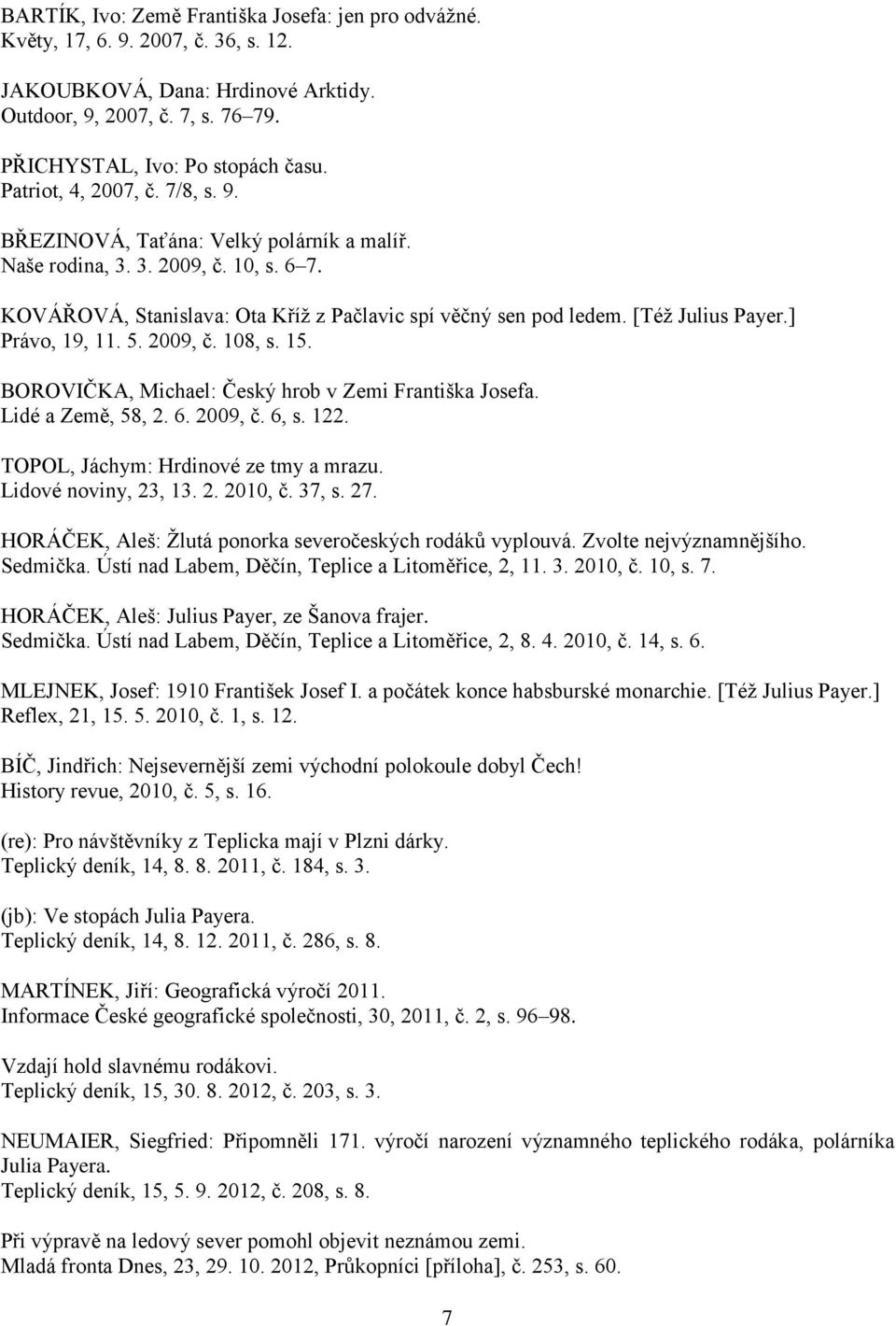 BARTÍK, Ivo: Země Františka Josefa: jen pro odvážné.
Květy, 17, 6. 9. 2007, č. 36, s. 12.

JAKOUBKOVÁ, Dana: Hrdinové Arktidy.
Outdoor, 9, 2007, č. 7, s. 76–79.

PŘICHYSTAL, Ivo: Po stopách času.
Patriot, 4, 2007, č. 7/8, s. 9.

BŘEZINOVÁ, Taťána: Velký polárník a malíř.
Naše rodina, 3. 3. 2009, č. 10, s. 6–7.

KOVÁŘOVÁ, Stanislava: Ota Kříž z Pačlavic spí věčný sen pod ledem. [Též Julius Payer.]
Právo, 19, 11. 5. 2009, č. 108, s. 15.

BOROVIČKA, Michael: Český hrob v Zemi Františka Josefa.
Lidé a Země, 58, 2. 6. 2009, č. 6, s. 122.

TOPOL, Jáchym: Hrdinové ze tmy a mrazu.
Lidové noviny, 23, 13. 2. 2010, č. 37, s. 27.

HORÁČEK, Aleš: Žlutá ponorka severočeských rodáků vyplouvá. Zvolte nejvýznamnějšího.
Sedmička. Ústí nad Labem, Děčín, Teplice a Litoměřice, 2, 11. 3. 2010, č. 10, s. 7.

HORÁČEK, Aleš: Julius Payer, ze Šanova frajer.
Sedmička. Ústí nad Labem, Děčín, Teplice a Litoměřice, 2, 8. 4. 2010, č. 14, s. 6.

MLEJNEK, Josef: 1910 František Josef I. a počátek konce habsburské monarchie. [Též Julius Payer.]
Reflex, 21, 15. 5. 2010, č. 1, s. 12.

BÍČ, Jindřich: Nejsevernější zemi východní polokoule dobyl Čech!
History revue, 2010, č. 5, s. 16.

(re): Pro návštěvníky z Teplicka mají v Plzni dárky.
Teplický deník, 14, 8. 8. 2011, č. 184, s. 3.

(jb): Ve stopách Julia Payera.
Teplický deník, 14, 8. 12. 2011, č. 286, s. 8.

MARTÍNEK, Jiří: Geografická výročí 2011.
Informace České geografické společnosti, 30, 2011, č. 2, s. 96–98.

Vzdají hold slavnému rodákovi.
Teplický deník, 15, 30. 8. 2012, č. 203, s. 3.

NEUMAIER, Siegfried: Připomněli 171. výročí narození významného teplického rodáka, polárníka Julia Payera.
Teplický deník, 15, 5. 9. 2012, č. 208, s. 8.

Při výpravě na ledový sever pomohl objevit neznámou zemi.
Mladá fronta Dnes, 23, 29. 10. 2012, Průkopníci [příloha], č. 253, s. 60.

7